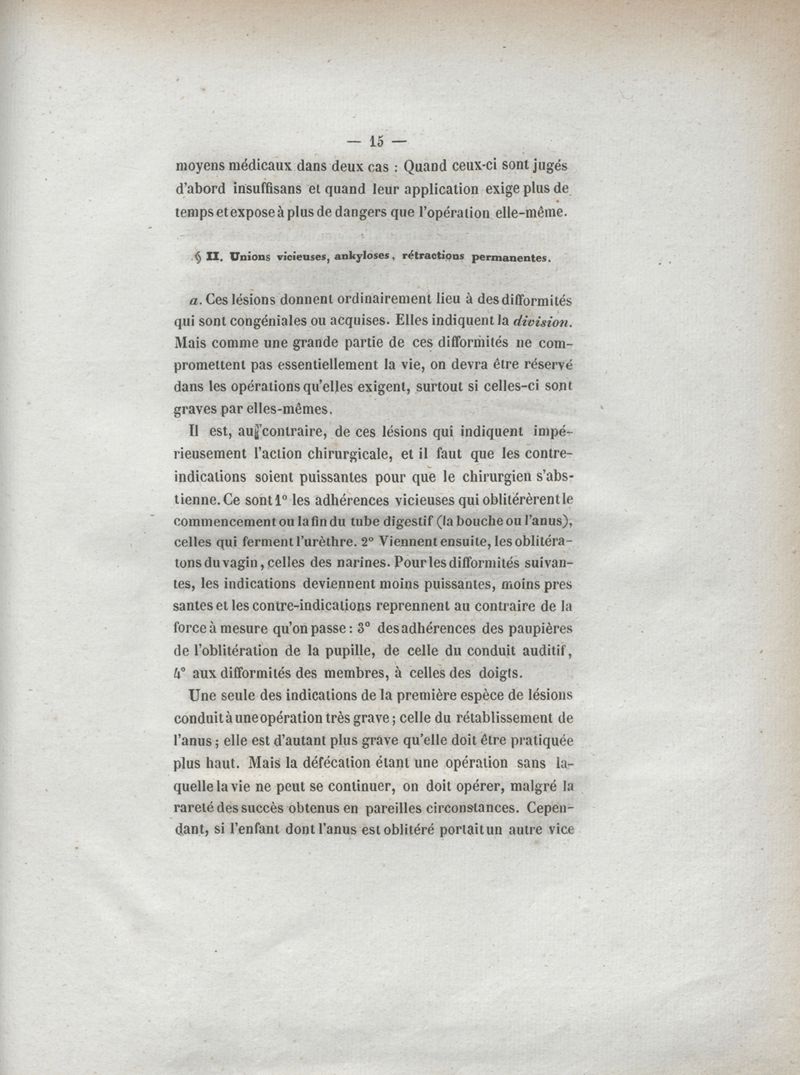 — 15 —

moyens médicaux dans deux cas : Quand ceux-ci sont jugés d'abord insuffisans et quand leur application exige plus de temps et expose à plus de dangers que l'opération elle-même.

§ II. Unions vicieuses, ankyloses, rétractions permanentes.

a. Ces lésions donnent ordinairement lieu à des difformités qui sont congéniales ou acquises. Elles indiquent la division. Mais comme une grande partie de ces difformités ne compromettent pas essentiellement la vie, on devra être réservé dans les opérations qu'elles exigent, surtout si celles-ci sont graves par elles-mêmes.

Il est, au contraire, de ces lésions qui indiquent impérieusement l'action chirurgicale, et il faut que les contre-indications soient puissantes pour que le chirurgien s'abstienne. Ce sont 1° les adhérences vicieuses qui oblitérèrent le commencement ou la fin du tube digestif (la bouche ou l'anus), celles qui ferment l'urèthre. 2° Viennent ensuite, les oblitératons du vagin, celles des narines. Pour les difformités suivantes, les indications deviennent moins puissantes, moins pressantes et les contre-indications reprennent au contraire de la force à mesure qu'on passe : 3° des adhérences des paupières de l'oblitération de la pupille, de celle du conduit auditif, 4° aux difformités des membres, à celles des doigts.

Une seule des indications de la première espèce de lésions conduit à une opération très grave ; celle du rétablissement de l'anus ; elle est d'autant plus grave qu'elle doit être pratiquée plus haut. Mais la défécation étant une opération sans laquelle la vie ne peut se continuer, on doit opérer, malgré la rareté des succès obtenus en pareilles circonstances. Cependant, si l'enfant dont l'anus est oblitéré portait un autre vice